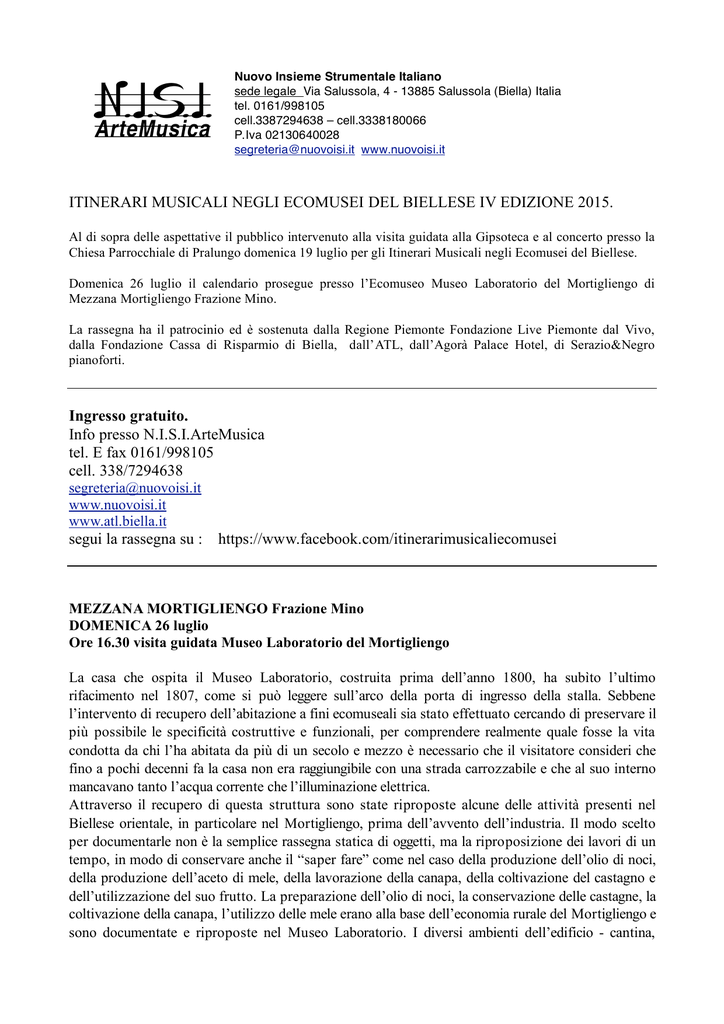 N.I.S.I.
ArteMusica

Nuovo Insieme Strumentale Italiano
sede legale Via Salussola, 4 - 13885 Salussola (Biella) Italia
tel. 0161/998105
cell.3387294638 – cell.3338180066
P.Iva 02130640028
segreteria@nuovoisi.it www.nuovoisi.it

ITINERARI MUSICALI NEGLI ECOMUSEI DEL BIELLESE IV EDIZIONE 2015.

Al di sopra delle aspettative il pubblico intervenuto alla visita guidata alla Gipsoteca e al concerto presso la Chiesa Parrocchiale di Pralungo domenica 19 luglio per gli Itinerari Musicali negli Ecomusei del Biellese.

Domenica 26 luglio il calendario prosegue presso l'Ecomuseo Museo Laboratorio del Mortigliengo di Mezzana Mortigliengo Frazione Mino.

La rassegna ha il patrocinio ed è sostenuta dalla Regione Piemonte Fondazione Live Piemonte dal Vivo, dalla Fondazione Cassa di Risparmio di Biella, dall'ATL, dall'Agorà Palace Hotel, di Serazio&Negro pianoforti.

Ingresso gratuito.
Info presso N.I.S.I.ArteMusica
tel. E fax 0161/998105
cell. 338/7294638
segreteria@nuovoisi.it
www.nuovoisi.it
www.atl.biella.it
segui la rassegna su : https://www.facebook.com/itinerarimusicaliecomusei

MEZZANA MORTIGLIENGO Frazione Mino
DOMENICA 26 luglio
Ore 16.30 visita guidata Museo Laboratorio del Mortigliengo

La casa che ospita il Museo Laboratorio, costruita prima dell'anno 1800, ha subito l'ultimo rifacimento nel 1807, come si può leggere sull'arco della porta di ingresso della stalla. Sebbene l'intervento di recupero dell'abitazione a fini ecomuseali sia stato effettuato cercando di preservare il più possibile le specificità costruttive e funzionali, per comprendere realmente quale fosse la vita condotta da chi l'ha abitata da più di un secolo e mezzo è necessario che il visitatore consideri che fino a pochi decenni fa la casa non era raggiungibile con una strada carrozzabile e che al suo interno mancavano tanto l'acqua corrente che l'illuminazione elettrica.
Attraverso il recupero di questa struttura sono state riproposte alcune delle attività presenti nel Biellese orientale, in particolare nel Mortigliengo, prima dell'avvento dell'industria. Il modo scelto per documentarle non è la semplice rassegna statica di oggetti, ma la riproposizione dei lavori di un tempo, in modo di conservare anche il "saper fare" come nel caso della produzione dell'olio di noci, della produzione dell'aceto di mele, della lavorazione della canapa, della coltivazione del castagno e dell'utilizzazione del suo frutto. La preparazione dell'olio di noci, la conservazione delle castagne, la coltivazione della canapa, l'utilizzo delle mele erano alla base dell'economia rurale del Mortigliengo e sono documentate e riproposte nel Museo Laboratorio. I diversi ambienti dell'edificio - cantina,